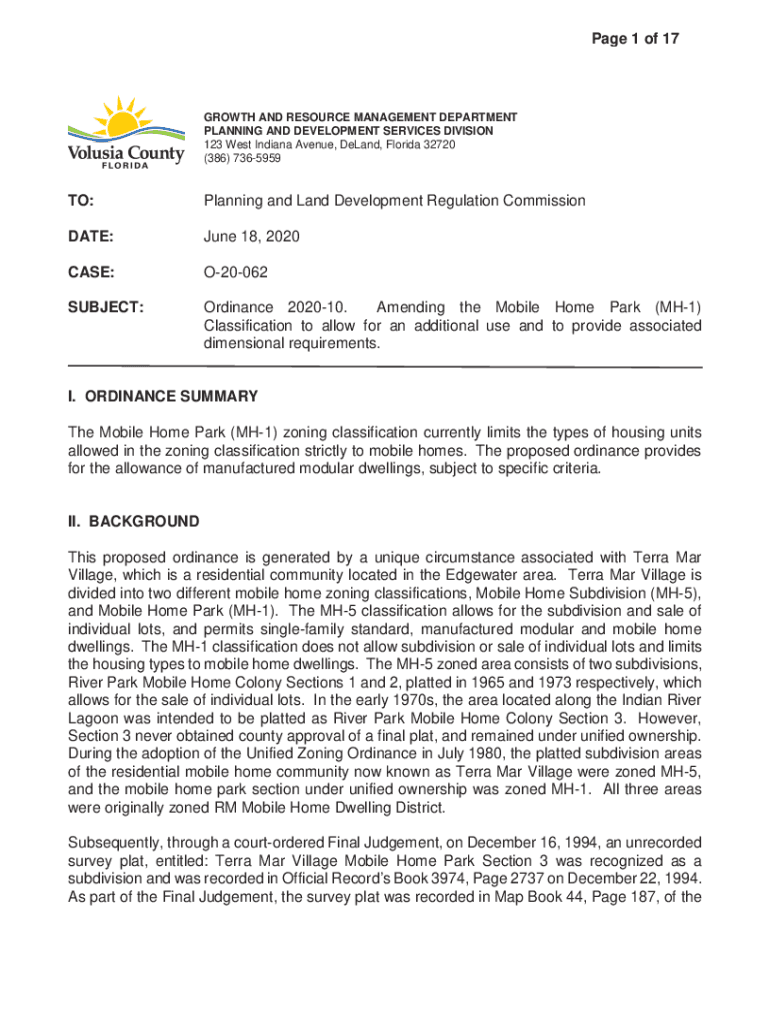 Page 1 of 17

Volusia County
FLORIDA

GROWTH AND RESOURCE MANAGEMENT DEPARTMENT
PLANNING AND DEVELOPMENT SERVICES DIVISION
123 West Indiana Avenue, DeLand, Florida 32720
(386) 736-5959

TO: Planning and Land Development Regulation Commission

DATE: June 18, 2020

CASE: O-20-062

SUBJECT: Ordinance 2020-10. Amending the Mobile Home Park (MH-1) Classification to allow for an additional use and to provide associated dimensional requirements.

I. ORDINANCE SUMMARY

The Mobile Home Park (MH-1) zoning classification currently limits the types of housing units allowed in the zoning classification strictly to mobile homes. The proposed ordinance provides for the allowance of manufactured modular dwellings, subject to specific criteria.

II. BACKGROUND

This proposed ordinance is generated by a unique circumstance associated with Terra Mar Village, which is a residential community located in the Edgewater area. Terra Mar Village is divided into two different mobile home zoning classifications, Mobile Home Subdivision (MH-5), and Mobile Home Park (MH-1). The MH-5 classification allows for the subdivision and sale of individual lots, and permits single-family standard, manufactured modular and mobile home dwellings. The MH-1 classification does not allow subdivision or sale of individual lots and limits the housing types to mobile home dwellings. The MH-5 zoned area consists of two subdivisions, River Park Mobile Home Colony Sections 1 and 2, platted in 1965 and 1973 respectively, which allows for the sale of individual lots. In the early 1970s, the area located along the Indian River Lagoon was intended to be platted as River Park Mobile Home Colony Section 3. However, Section 3 never obtained county approval of a final plat, and remained under unified ownership. During the adoption of the Unified Zoning Ordinance in July 1980, the platted subdivision areas of the residential mobile home community now known as Terra Mar Village were zoned MH-5, and the mobile home park section under unified ownership was zoned MH-1. All three areas were originally zoned RM Mobile Home Dwelling District.

Subsequently, through a court-ordered Final Judgement, on December 16, 1994, an unrecorded survey plat, entitled: Terra Mar Village Mobile Home Park Section 3 was recognized as a subdivision and was recorded in Official Record's Book 3974, Page 2737 on December 22, 1994. As part of the Final Judgement, the survey plat was recorded in Map Book 44, Page 187, of the